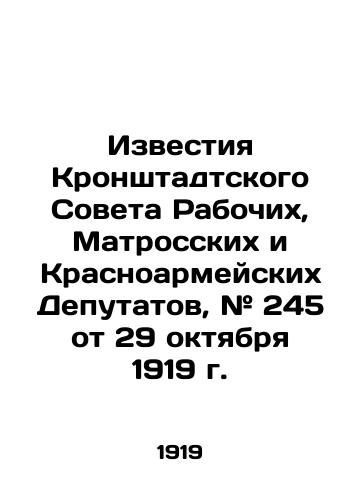 Известия Кронштадтского Совета Рабочих, Матросских и Красноармейских Депутатов, № 245 от 29 октября 1919 г.

1919